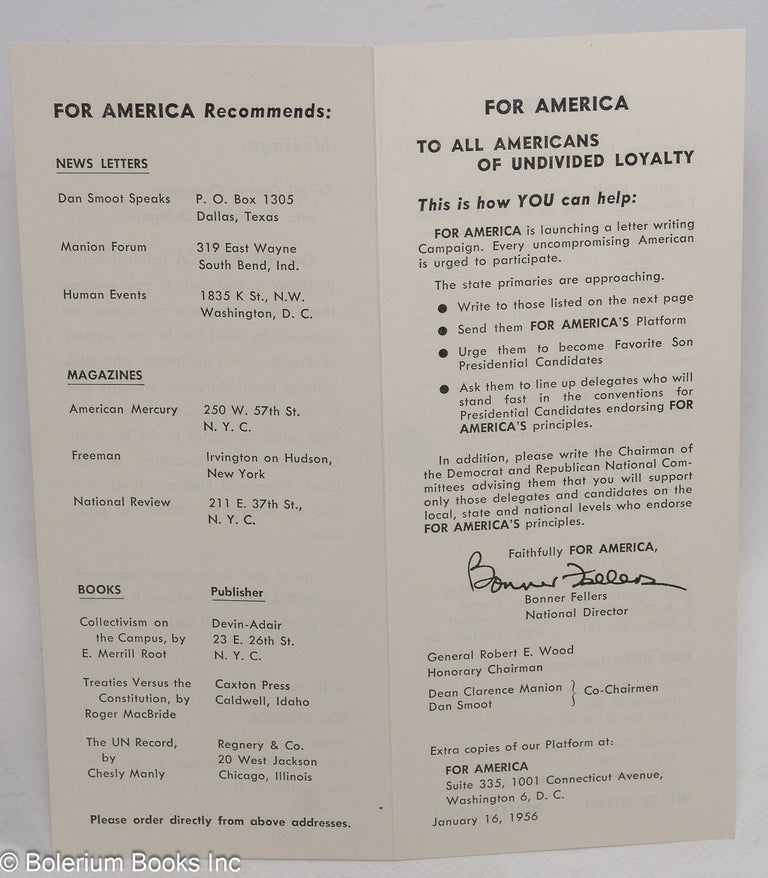 FOR AMERICA Recommends:

NEWS LETTERS

Dan Smoot Speaks
P. O. Box 1305
Dallas, Texas

Manion Forum
319 East Wayne
South Bend, Ind.

Human Events
1835 K St., N.W.
Washington, D. C.

MAGAZINES

American Mercury
250 W. 57th St.
N. Y. C.

Freeman
Irvington on Hudson,
New York

National Review
211 E. 37th St.,
N. Y. C.

BOOKS
Publisher

Collectivism on the Campus, by E. Merrill Root
Devin-Adair
23 E. 26th St.
N. Y. C.

Treaties Versus the Constitution, by Roger MacBride
Caxton Press
Caldwell, Idaho

The UN Record, by Chesly Manly
Regnery & Co.
20 West Jackson
Chicago, Illinois

Please order directly from above addresses.

FOR AMERICA

TO ALL AMERICANS
OF UNDIVIDED LOYALTY

This is how YOU can help:

FOR AMERICA is launching a letter writing Campaign. Every uncompromising American is urged to participate.

The state primaries are approaching.

• Write to those listed on the next page
• Send them FOR AMERICA'S Platform
• Urge them to become Favorite Son Presidential Candidates
• Ask them to line up delegates who will stand fast in the conventions for Presidential Candidates endorsing FOR AMERICA'S principles.

In addition, please write the Chairman of the Democrat and Republican National Committees advising them that you will support only those delegates and candidates on the local, state and national levels who endorse FOR AMERICA'S principles.

Faithfully FOR AMERICA,

Bonner Fellers

Bonner Fellers
National Director

General Robert E. Wood
Honorary Chairman

Dean Clarence Manion
Dan Smoot
Co-Chairmen

Extra copies of our Platform at:
FOR AMERICA
Suite 335, 1001 Connecticut Avenue,
Washington 6, D. C.

January 16, 1956

© Bolerium Books Inc